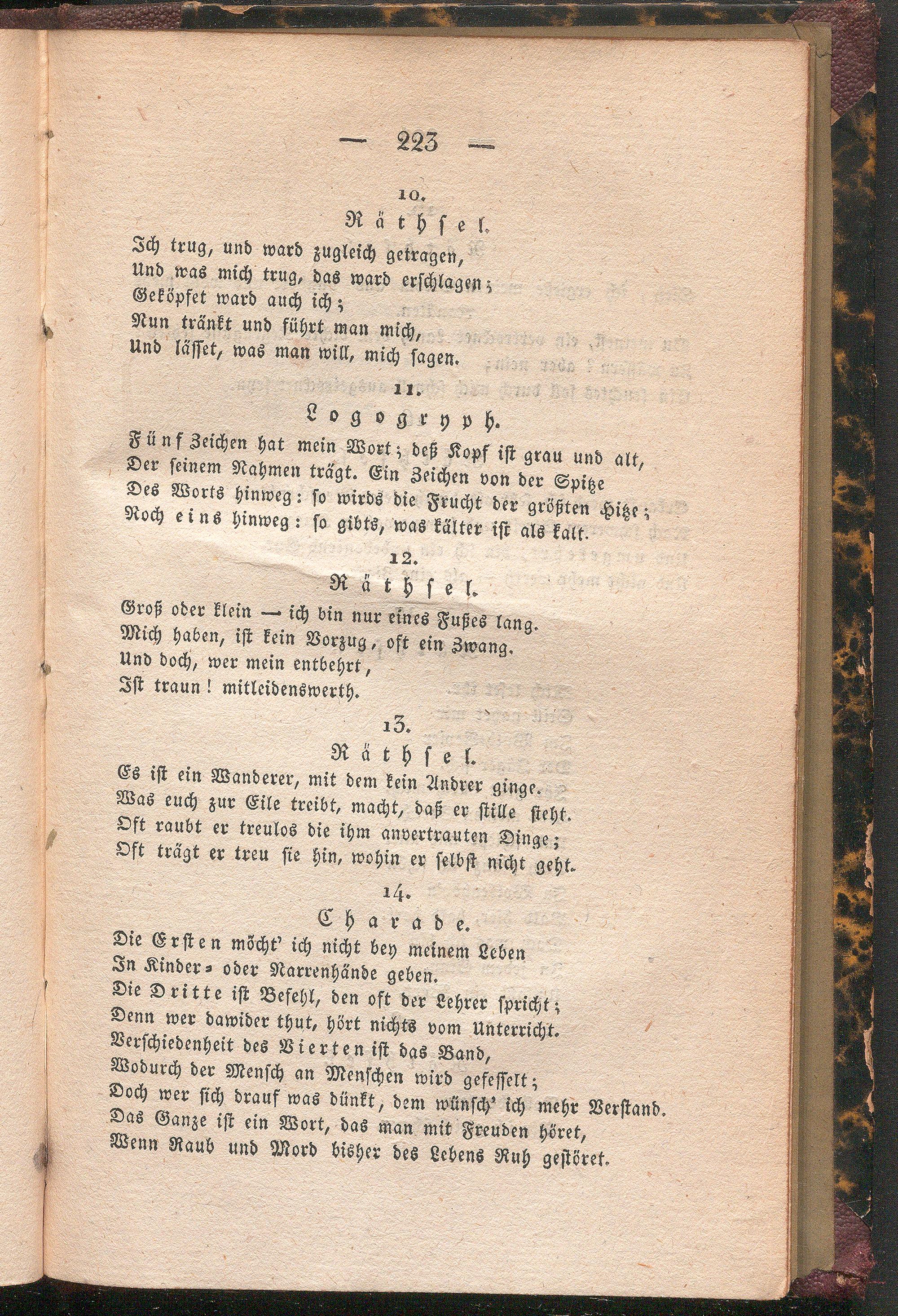 — 223 —

10.

Räthsel.

Ich trug, und ward zugleich getragen,
Und was mich trug, das ward erschlagen;
Geköpfet ward auch ich;
Nun tränkt und führt man mich,
Und lässet, was man will, mich sagen.

11.

Logogryph.

Fünf Zeichen hat mein Wort; deß Kopf ist grau und alt,
Der seinem Nahmen trägt. Ein Zeichen von der Spitze
Des Worts hinweg: so wirds die Frucht der größten Hitze;
Noch eins hinweg: so gibts, was kälter ist als kalt.

12.

Räthsel.

Groß oder klein — ich bin nur eines Fußes lang.
Mich haben, ist kein Vorzug, oft ein Zwang.
Und doch, wer mein entbehrt,
Ist traun! mitleidenswerth.

13.

Räthsel.

Es ist ein Wanderer, mit dem kein Andrer ginge.
Was euch zur Eile treibt, macht, daß er stille steht.
Oft raubt er treulos die ihm anvertrauten Dinge;
Oft trägt er treu sie hin, wohin er selbst nicht geht.

14.

Charade.

Die Ersten möcht' ich nicht bey meinem Leben
In Kinder- oder Narrenhände geben.
Die Dritte ist Befehl, den oft der Lehrer spricht;
Denn wer dawider thut, hört nichts vom Unterricht.
Verschiedenheit des Vierten ist das Band,
Wodurch der Mensch an Menschen wird gefesselt;
Doch wer sich drauf was dünkt, dem wünsch' ich mehr Verstand.
Das Ganze ist ein Wort, das man mit Freuden höret,
Wenn Raub und Mord bisher des Lebens Ruh gestöret.